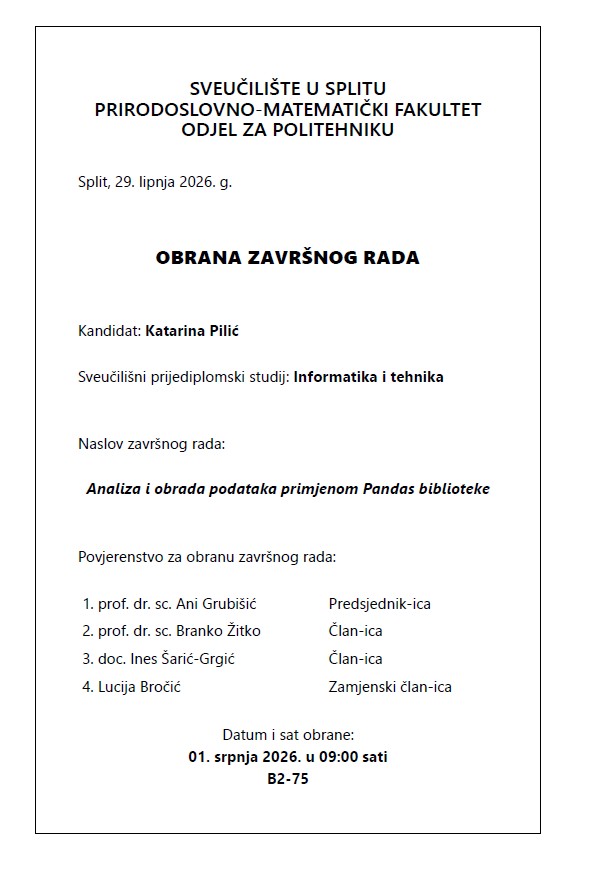 SVEUČILIŠTE U SPLITU
PRIRODOSLOVNO-MATEMATIČKI FAKULTET
ODJEL ZA POLITEHNIKU

Split, 29. lipnja 2026. g.

OBRANA ZAVRŠNOG RADA

Kandidat: Katarina Pilić

Sveučilišni prijediplomski studij: Informatika i tehnika

Naslov završnog rada:

Analiza i obrada podataka primjenom Pandas biblioteke

Povjerenstvo za obranu završnog rada:

| | |
|---|---|
| 1. prof. dr. sc. Ani Grubišić | Predsjednik-ica |
| 2. prof. dr. sc. Branko Žitko | Član-ica |
| 3. doc. Ines Šarić-Grgić | Član-ica |
| 4. Lucija Bročić | Zamjenski član-ica |

Datum i sat obrane:
01. srpnja 2026. u 09:00 sati
B2-75